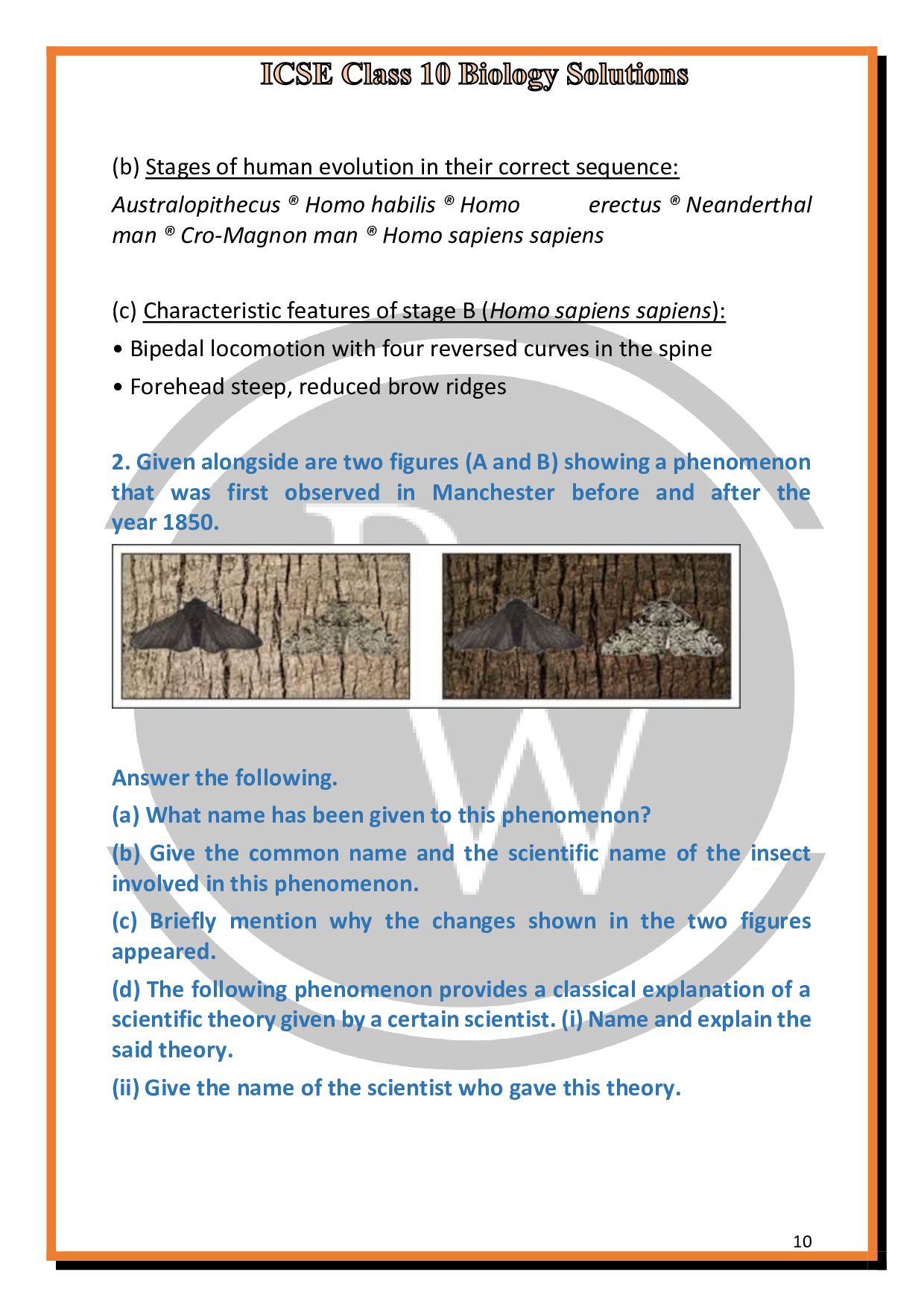 ICSE Class 10 Biology Solutions

(b) Stages of human evolution in their correct sequence:

Australopithecus ® Homo habilis ® Homo erectus ® Neanderthal man ® Cro-Magnon man ® Homo sapiens sapiens

(c) Characteristic features of stage B (Homo sapiens sapiens):

• Bipedal locomotion with four reversed curves in the spine

• Forehead steep, reduced brow ridges

2. Given alongside are two figures (A and B) showing a phenomenon that was first observed in Manchester before and after the year 1850.

Answer the following.

(a) What name has been given to this phenomenon?

(b) Give the common name and the scientific name of the insect involved in this phenomenon.

(c) Briefly mention why the changes shown in the two figures appeared.

(d) The following phenomenon provides a classical explanation of a scientific theory given by a certain scientist. (i) Name and explain the said theory.

(ii) Give the name of the scientist who gave this theory.

10